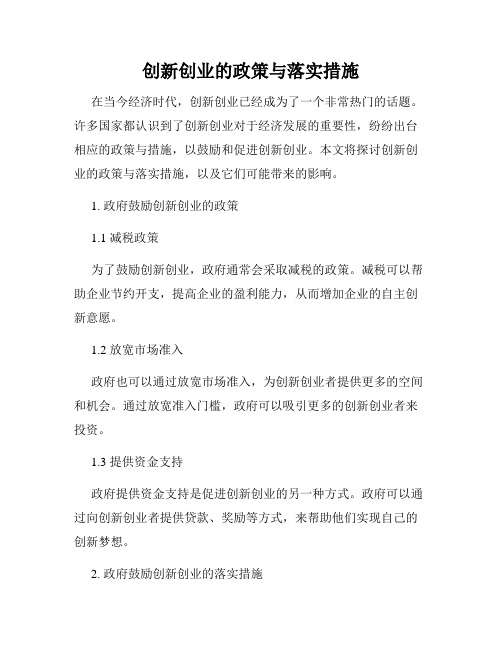 创新创业的政策与落实措施

在当今经济时代，创新创业已经成为了一个非常热门的话题。许多国家都认识到了创新创业对于经济发展的重要性，纷纷出台相应的政策与措施，以鼓励和促进创新创业。本文将探讨创新创业的政策与落实措施，以及它们可能带来的影响。

1. 政府鼓励创新创业的政策

1.1 减税政策

为了鼓励创新创业，政府通常会采取减税的政策。减税可以帮助企业节约开支，提高企业的盈利能力，从而增加企业的自主创新意愿。

1.2 放宽市场准入

政府也可以通过放宽市场准入，为创新创业者提供更多的空间和机会。通过放宽准入门槛，政府可以吸引更多的创新创业者来投资。

1.3 提供资金支持

政府提供资金支持是促进创新创业的另一种方式。政府可以通过向创新创业者提供贷款、奖励等方式，来帮助他们实现自己的创新梦想。

2. 政府鼓励创新创业的落实措施